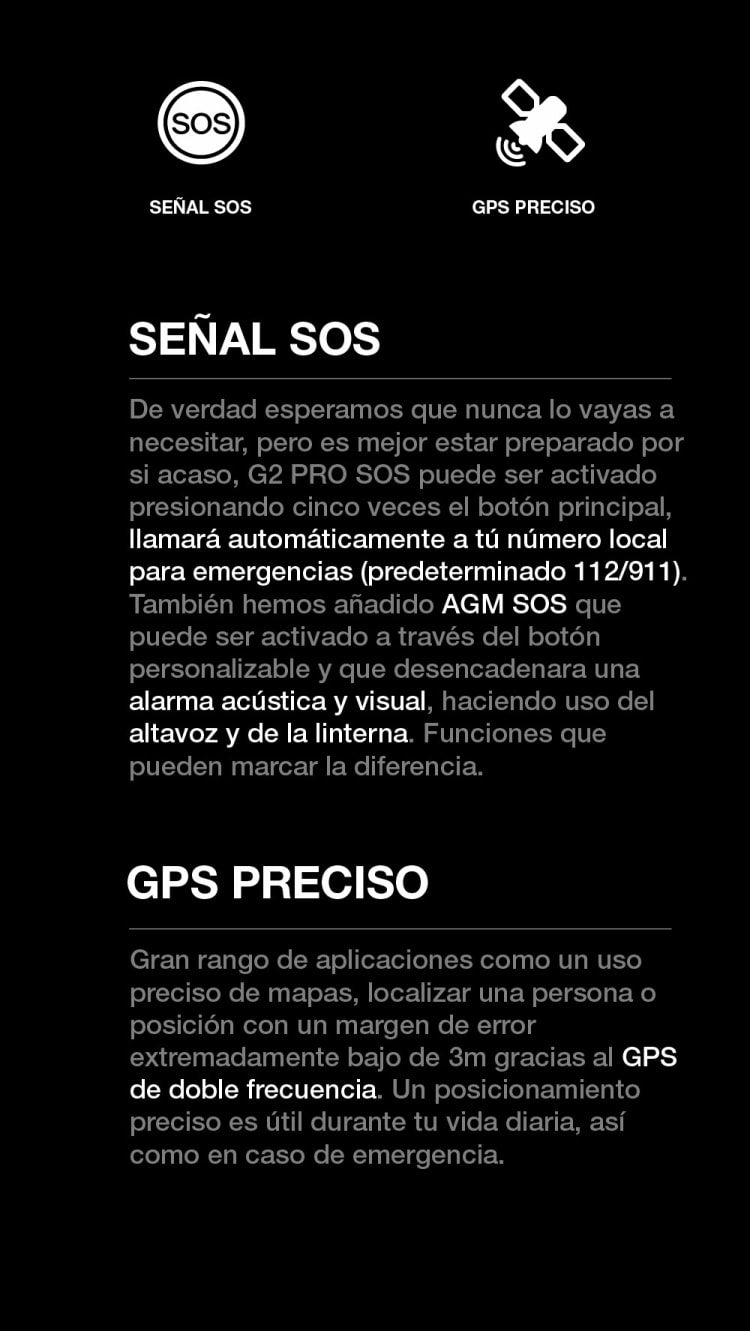 SOS

SEÑAL SOS

GPS PRECISO

SEÑAL SOS

De verdad esperamos que nunca lo vayas a necesitar, pero es mejor estar preparado por si acaso, G2 PRO SOS puede ser activado presionando cinco veces el botón principal, llamará automáticamente a tú número local para emergencias (predeterminado 112/911). También hemos añadido AGM SOS que puede ser activado a través del botón personalizable y que desencadenara una alarma acústica y visual, haciendo uso del altavoz y de la linterna. Funciones que pueden marcar la diferencia.

GPS PRECISO

Gran rango de aplicaciones como un uso preciso de mapas, localizar una persona o posición con un margen de error extremadamente bajo de 3m gracias al GPS de doble frecuencia. Un posicionamiento preciso es útil durante tu vida diaria, así como en caso de emergencia.